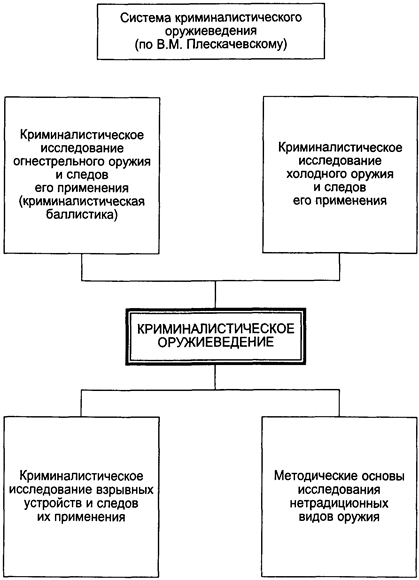 Система криминалистического оружиеведения (по В.М. Плескачевскому)

Криминалистическое исследование огнестрельного оружия и следов его применения (криминалистическая баллистика)

Криминалистическое исследование холодного оружия и следов его применения

КРИМИНАЛИСТИЧЕСКОЕ ОРУЖИЕВЕДЕНИЕ

Криминалистическое исследование взрывных устройств и следов их применения

Методические основы исследования нетрадиционных видов оружия